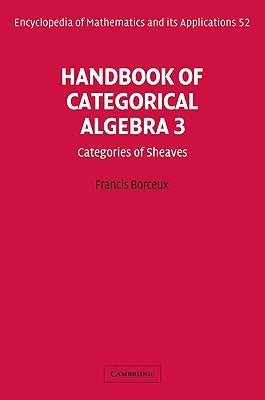 Encyclopedia of Mathematics and its Applications 52

HANDBOOK OF CATEGORICAL ALGEBRA 3

Categories of Sheaves

Francis Borceux

CAMBRIDGE